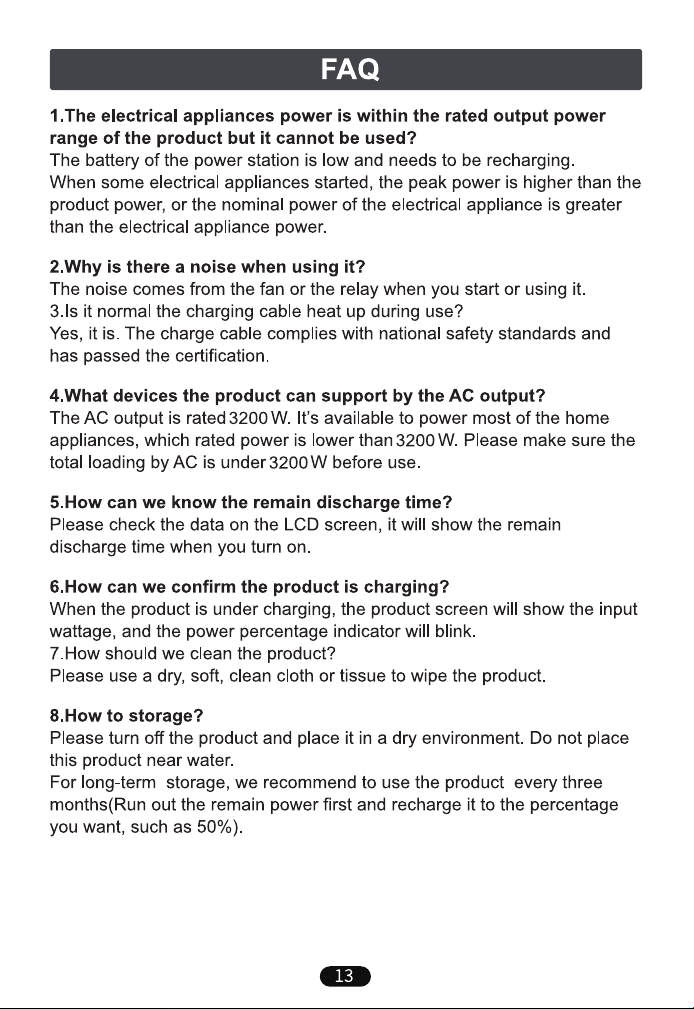 FAQ

1.The electrical appliances power is within the rated output power range of the product but it cannot be used?
The battery of the power station is low and needs to be recharging.
When some electrical appliances started, the peak power is higher than the product power, or the nominal power of the electrical appliance is greater than the electrical appliance power.

2.Why is there a noise when using it?
The noise comes from the fan or the relay when you start or using it.
3.Is it normal the charging cable heat up during use?
Yes, it is. The charge cable complies with national safety standards and has passed the certification.

4.What devices the product can support by the AC output?
The AC output is rated 3200 W. It's available to power most of the home appliances, which rated power is lower than 3200 W. Please make sure the total loading by AC is under 3200 W before use.

5.How can we know the remain discharge time?
Please check the data on the LCD screen, it will show the remain discharge time when you turn on.

6.How can we confirm the product is charging?
When the product is under charging, the product screen will show the input wattage, and the power percentage indicator will blink.
7.How should we clean the product?
Please use a dry, soft, clean cloth or tissue to wipe the product.

8.How to storage?
Please turn off the product and place it in a dry environment. Do not place this product near water.
For long-term storage, we recommend to use the product every three months(Run out the remain power first and recharge it to the percentage you want, such as 50%).

13